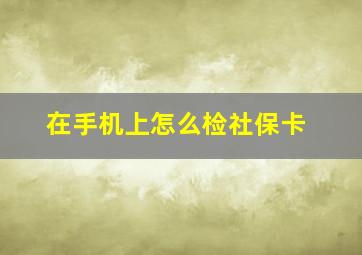 在手机上怎么检社保卡